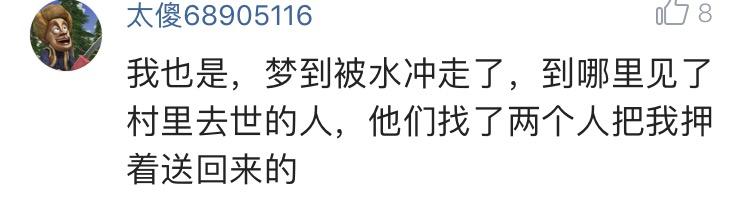 太傻68905116

8

我也是，梦到被水冲走了，到哪里见了村里去世的人，他们找了两个人把我押着送回来的